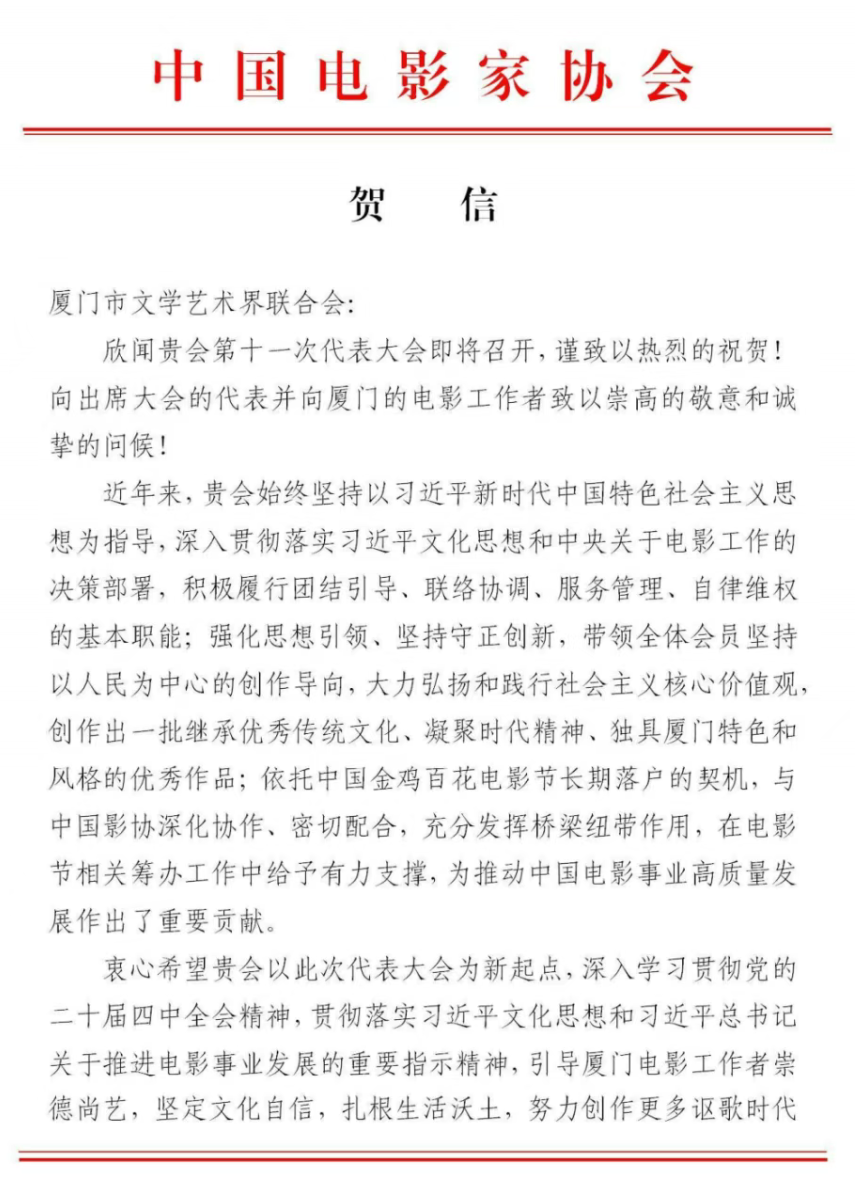 中国电影家协会

贺　信

厦门市文学艺术界联合会:

欣闻贵会第十一次代表大会即将召开，谨致以热烈的祝贺！向出席大会的代表并向厦门的电影工作者致以崇高的敬意和诚挚的问候！

近年来，贵会始终坚持以习近平新时代中国特色社会主义思想为指导，深入贯彻落实习近平文化思想和中央关于电影工作的决策部署，积极履行团结引导、联络协调、服务管理、自律维权的基本职能；强化思想引领、坚持守正创新，带领全体会员坚持以人民为中心的创作导向，大力弘扬和践行社会主义核心价值观，创作出一批继承优秀传统文化、凝聚时代精神、独具厦门特色和风格的优秀作品；依托中国金鸡百花电影节长期落户的契机，与中国影协深化协作、密切配合，充分发挥桥梁纽带作用，在电影节相关筹办工作中给予有力支撑，为推动中国电影事业高质量发展作出了重要贡献。

衷心希望贵会以此次代表大会为新起点，深入学习贯彻党的二十届四中全会精神，贯彻落实习近平文化思想和习近平总书记关于推进电影事业发展的重要指示精神，引导厦门电影工作者崇德尚艺，坚定文化自信，扎根生活沃土，努力创作更多讴歌时代